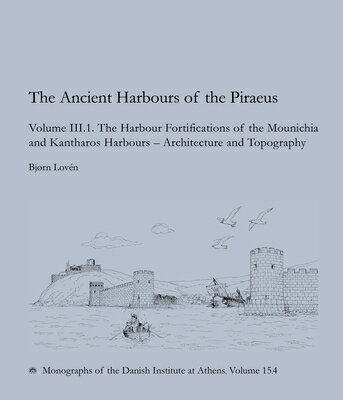 The Ancient Harbours of the Piraeus

Volume III.1. The Harbour Fortifications of the Mounichia and Kantharos Harbours – Architecture and Topography

Bjørn Lovén

Monographs of the Danish Institute at Athens, Volume 15.4